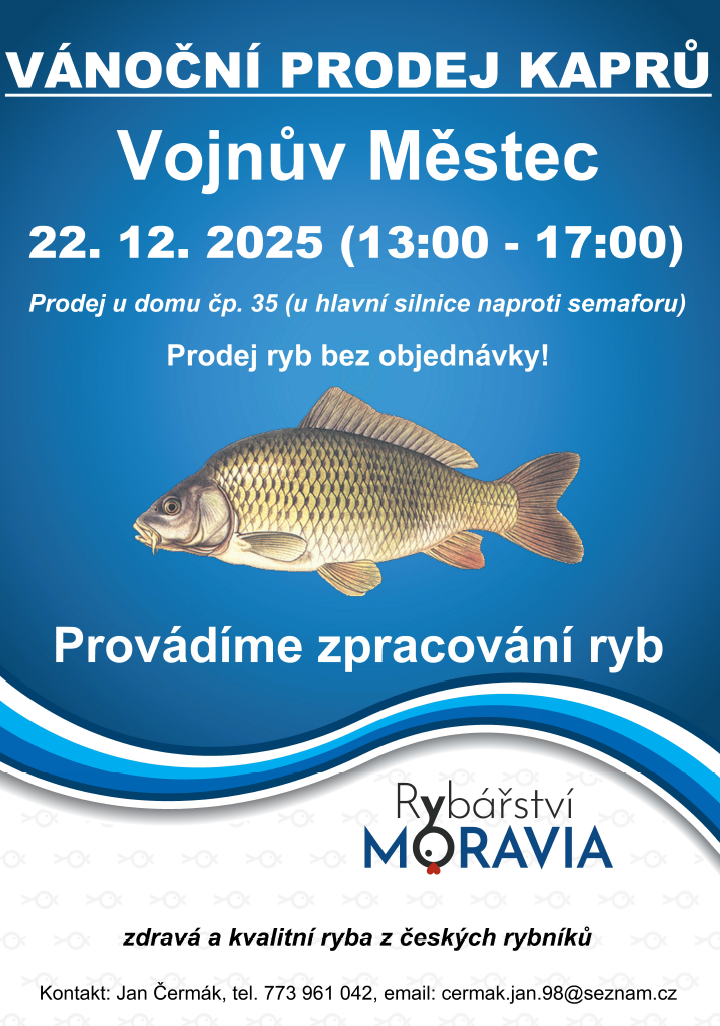 VÁNOČNÍ PRODEJ KAPRŮ

Vojnův Městec

22. 12. 2025 (13:00 - 17:00)

Prodej u domu čp. 35 (u hlavní silnice naproti semaforu)

Prodej ryb bez objednávky!

Provádíme zpracování ryb

Rybářství
MORAVIA

zdravá a kvalitní ryba z českých rybníků

Kontakt: Jan Čermák, tel. 773 961 042, email: cermak.jan.98@seznam.cz